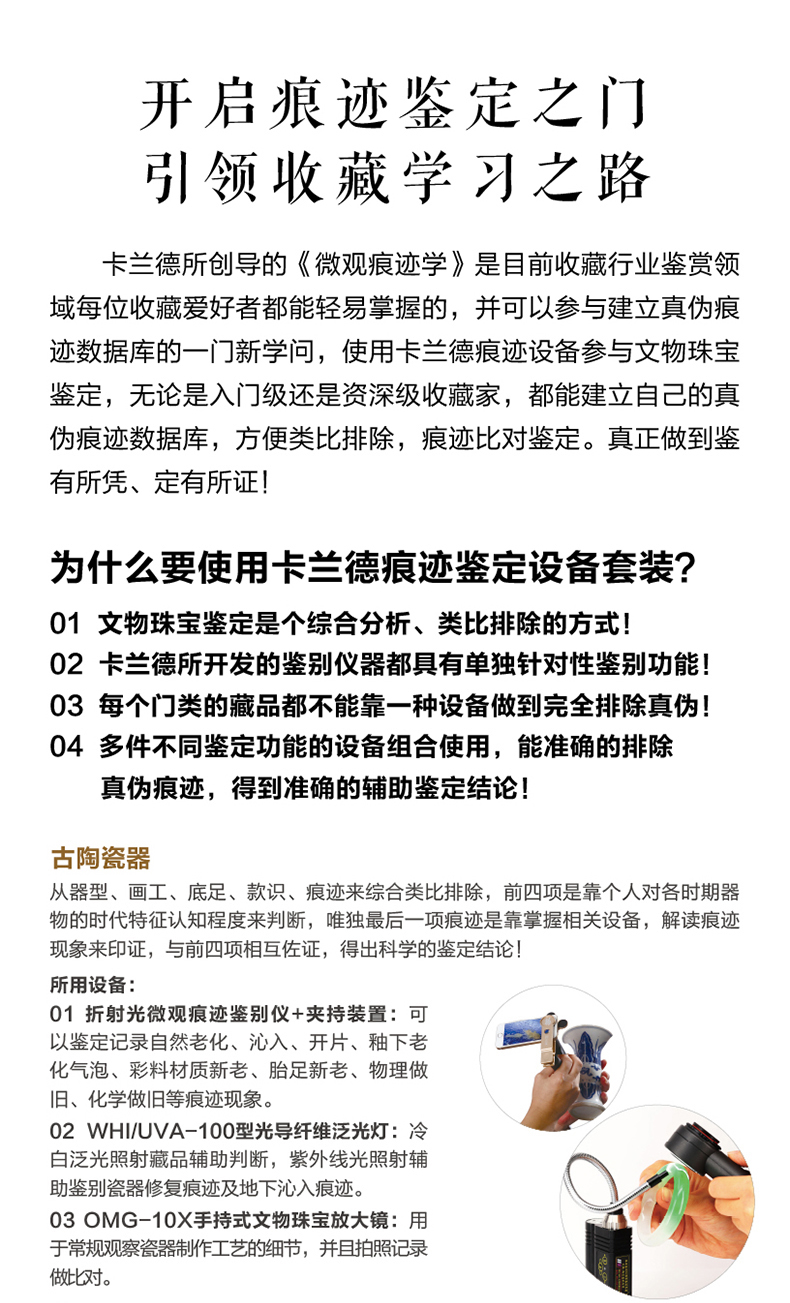 开启痕迹鉴定之门
引领收藏学习之路

卡兰德所创导的《微观痕迹学》是目前收藏行业鉴赏领域每位收藏爱好者都能轻易掌握的，并可以参与建立真伪痕迹数据库的一门新学问，使用卡兰德痕迹设备参与文物珠宝鉴定，无论是入门级还是资深级收藏家，都能建立自己的真伪痕迹数据库，方便类比排除，痕迹比对鉴定。真正做到鉴有所凭、定有所证！

为什么要使用卡兰德痕迹鉴定设备套装?

01 文物珠宝鉴定是个综合分析、类比排除的方式！
02 卡兰德所开发的鉴别仪器都具有单独针对性鉴别功能！
03 每个门类的藏品都不能靠一种设备做到完全排除真伪！
04 多件不同鉴定功能的设备组合使用，能准确的排除真伪痕迹，得到准确的辅助鉴定结论！

古陶瓷器

从器型、画工、底足、款识、痕迹来综合类比排除，前四项是靠个人对各时期器物的时代特征认知程度来判断，唯独最后一项痕迹是靠掌握相关设备，解读痕迹现象来印证，与前四项相互佐证，得出科学的鉴定结论！

所用设备：
01 折射光微观痕迹鉴别仪+夹持装置：可以鉴定记录自然老化、沁入、开片、釉下老化气泡、彩料材质新老、胎足新老、物理做旧、化学做旧等痕迹现象。
02 WHI/UVA-100型光导纤维泛光灯：冷白泛光照射藏品辅助判断，紫外线光照射辅助鉴别瓷器修复痕迹及地下沁入痕迹。
03 OMG-10X手持式文物珠宝放大镜：用于常规观察瓷器制作工艺的细节，并且拍照记录做比对。